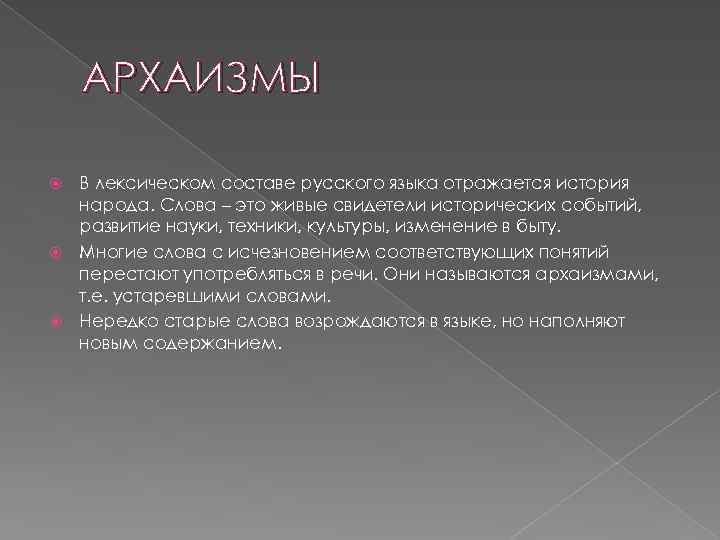 АРХАИЗМЫ

В лексическом составе русского языка отражается история народа. Слова – это живые свидетели исторических событий, развитие науки, техники, культуры, изменение в быту.

Многие слова с исчезновением соответствующих понятий перестают употребляться в речи. Они называются архаизмами, т.е. устаревшими словами.

Нередко старые слова возрождаются в языке, но наполняют новым содержанием.